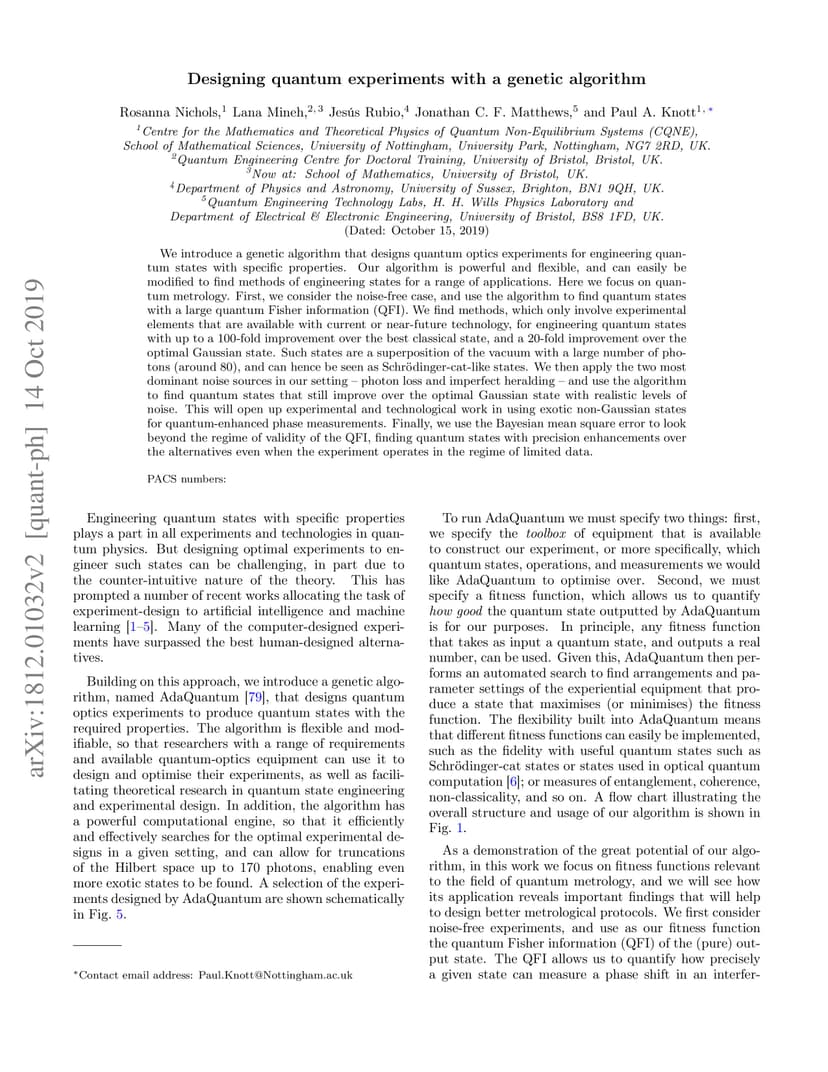 arXiv:1812.01032v2 [quant-ph] 14 Oct 2019

Designing quantum experiments with a genetic algorithm

Rosanna Nichols,$^1$ Lana Mineh,$^{2,3}$ Jesús Rubio,$^4$ Jonathan C. F. Matthews,$^5$ and Paul A. Knott$^{1,*}$

$^1$Centre for the Mathematics and Theoretical Physics of Quantum Non-Equilibrium Systems (CQNE), School of Mathematical Sciences, University of Nottingham, University Park, Nottingham, NG7 2RD, UK.
$^2$Quantum Engineering Centre for Doctoral Training, University of Bristol, Bristol, UK.
$^3$Now at: School of Mathematics, University of Bristol, UK.
$^4$Department of Physics and Astronomy, University of Sussex, Brighton, BN1 9QH, UK.
$^5$Quantum Engineering Technology Labs, H. H. Wills Physics Laboratory and Department of Electrical & Electronic Engineering, University of Bristol, BS8 1FD, UK.
(Dated: October 15, 2019)

We introduce a genetic algorithm that designs quantum optics experiments for engineering quantum states with specific properties. Our algorithm is powerful and flexible, and can easily be modified to find methods of engineering states for a range of applications. Here we focus on quantum metrology. First, we consider the noise-free case, and use the algorithm to find quantum states with a large quantum Fisher information (QFI). We find methods, which only involve experimental elements that are available with current or near-future technology, for engineering quantum states with up to a 100-fold improvement over the best classical state, and a 20-fold improvement over the optimal Gaussian state. Such states are a superposition of the vacuum with a large number of photons (around 80), and can hence be seen as Schrödinger-cat-like states. We then apply the two most dominant noise sources in our setting – photon loss and imperfect heralding – and use the algorithm to find quantum states that still improve over the optimal Gaussian state with realistic levels of noise. This will open up experimental and technological work in using exotic non-Gaussian states for quantum-enhanced phase measurements. Finally, we use the Bayesian mean square error to look beyond the regime of validity of the QFI, finding quantum states with precision enhancements over the alternatives even when the experiment operates in the regime of limited data.

PACS numbers:

Engineering quantum states with specific properties plays a part in all experiments and technologies in quantum physics. But designing optimal experiments to engineer such states can be challenging, in part due to the counter-intuitive nature of the theory. This has prompted a number of recent works allocating the task of experiment-design to artificial intelligence and machine learning [1–5]. Many of the computer-designed experiments have surpassed the best human-designed alternatives.

Building on this approach, we introduce a genetic algorithm, named AdaQuantum [79], that designs quantum optics experiments to produce quantum states with the required properties. The algorithm is flexible and modifiable, so that researchers with a range of requirements and available quantum-optics equipment can use it to design and optimise their experiments, as well as facilitating theoretical research in quantum state engineering and experimental design. In addition, the algorithm has a powerful computational engine, so that it efficiently and effectively searches for the optimal experimental designs in a given setting, and can allow for truncations of the Hilbert space up to 170 photons, enabling even more exotic states to be found. A selection of the experiments designed by AdaQuantum are shown schematically in Fig. 5.

*Contact email address: Paul.Knott@Nottingham.ac.uk

To run AdaQuantum we must specify two things: first, we specify the toolbox of equipment that is available to construct our experiment, or more specifically, which quantum states, operations, and measurements we would like AdaQuantum to optimise over. Second, we must specify a fitness function, which allows us to quantify how good the quantum state outputted by AdaQuantum is for our purposes. In principle, any fitness function that takes as input a quantum state, and outputs a real number, can be used. Given this, AdaQuantum then performs an automated search to find arrangements and parameter settings of the experiential equipment that produce a state that maximises (or minimises) the fitness function. The flexibility built into AdaQuantum means that different fitness functions can easily be implemented, such as the fidelity with useful quantum states such as Schrödinger-cat states or states used in optical quantum computation [6]; or measures of entanglement, coherence, non-classicality, and so on. A flow chart illustrating the overall structure and usage of our algorithm is shown in Fig. 1.

As a demonstration of the great potential of our algorithm, in this work we focus on fitness functions relevant to the field of quantum metrology, and we will see how its application reveals important findings that will help to design better metrological protocols. We first consider noise-free experiments, and use as our fitness function the quantum Fisher information (QFI) of the (pure) output state. The QFI allows us to quantify how precisely a given state can measure a phase shift in an interfer-